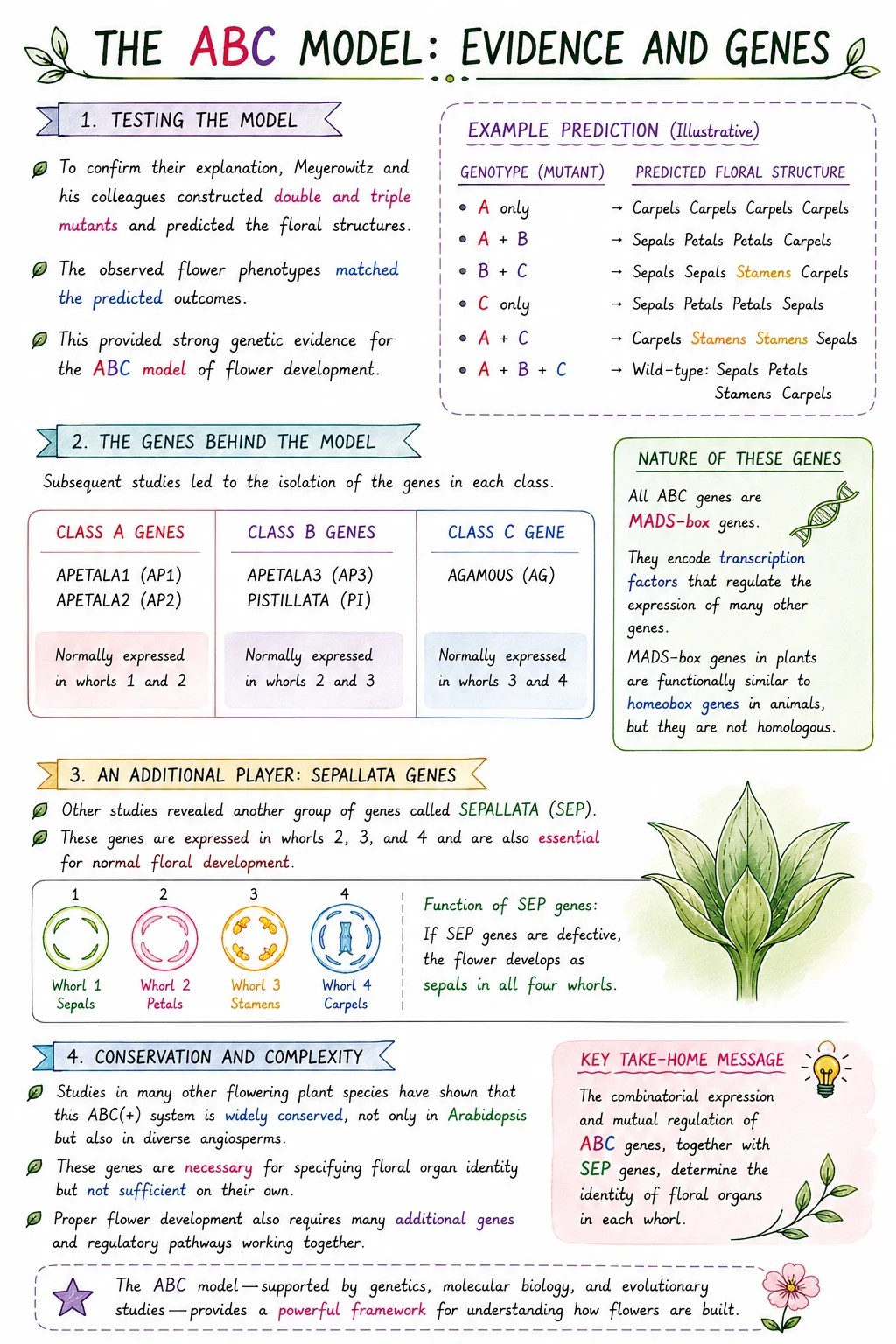 THE ABC MODEL: EVIDENCE AND GENES

1. TESTING THE MODEL

To confirm their explanation, Meyerowitz and his colleagues constructed double and triple mutants and predicted the floral structures.

The observed flower phenotypes matched the predicted outcomes.

This provided strong genetic evidence for the ABC model of flower development.

EXAMPLE PREDICTION (Illustrative)

| GENOTYPE (MUTANT) | PREDICTED FLORAL STRUCTURE |
|---|---|
| A only | → Carpels Carpels Carpels Carpels |
| A + B | → Sepals Petals Petals Carpels |
| B + C | → Sepals Sepals Stamens Carpels |
| C only | → Sepals Petals Petals Sepals |
| A + C | → Carpels Stamens Stamens Sepals |
| A + B + C | → Wild-type: Sepals Petals Stamens Carpels |

2. THE GENES BEHIND THE MODEL

Subsequent studies led to the isolation of the genes in each class.

| CLASS A GENES | CLASS B GENES | CLASS C GENE |
|---|---|---|
| APETALA1 (AP1) APETALA2 (AP2) | APETALA3 (AP3) PISTILLATA (PI) | AGAMOUS (AG) |
| Normally expressed in whorls 1 and 2 | Normally expressed in whorls 2 and 3 | Normally expressed in whorls 3 and 4 |

NATURE OF THESE GENES

All ABC genes are MADS-box genes.

They encode transcription factors that regulate the expression of many other genes.

MADS-box genes in plants are functionally similar to homeobox genes in animals, but they are not homologous.

3. AN ADDITIONAL PLAYER: SEPALLATA GENES

Other studies revealed another group of genes called SEPALLATA (SEP).

These genes are expressed in whorls 2, 3, and 4 and are also essential for normal floral development.

1 Whorl 1 Sepals
2 Whorl 2 Petals
3 Whorl 3 Stamens
4 Whorl 4 Carpels

Function of SEP genes:
If SEP genes are defective, the flower develops as sepals in all four whorls.

4. CONSERVATION AND COMPLEXITY

Studies in many other flowering plant species have shown that this ABC(+) system is widely conserved, not only in Arabidopsis but also in diverse angiosperms.

These genes are necessary for specifying floral organ identity but not sufficient on their own.

Proper flower development also requires many additional genes and regulatory pathways working together.

KEY TAKE-HOME MESSAGE

The combinatorial expression and mutual regulation of ABC genes, together with SEP genes, determine the identity of floral organs in each whorl.

The ABC model — supported by genetics, molecular biology, and evolutionary studies — provides a powerful framework for understanding how flowers are built.